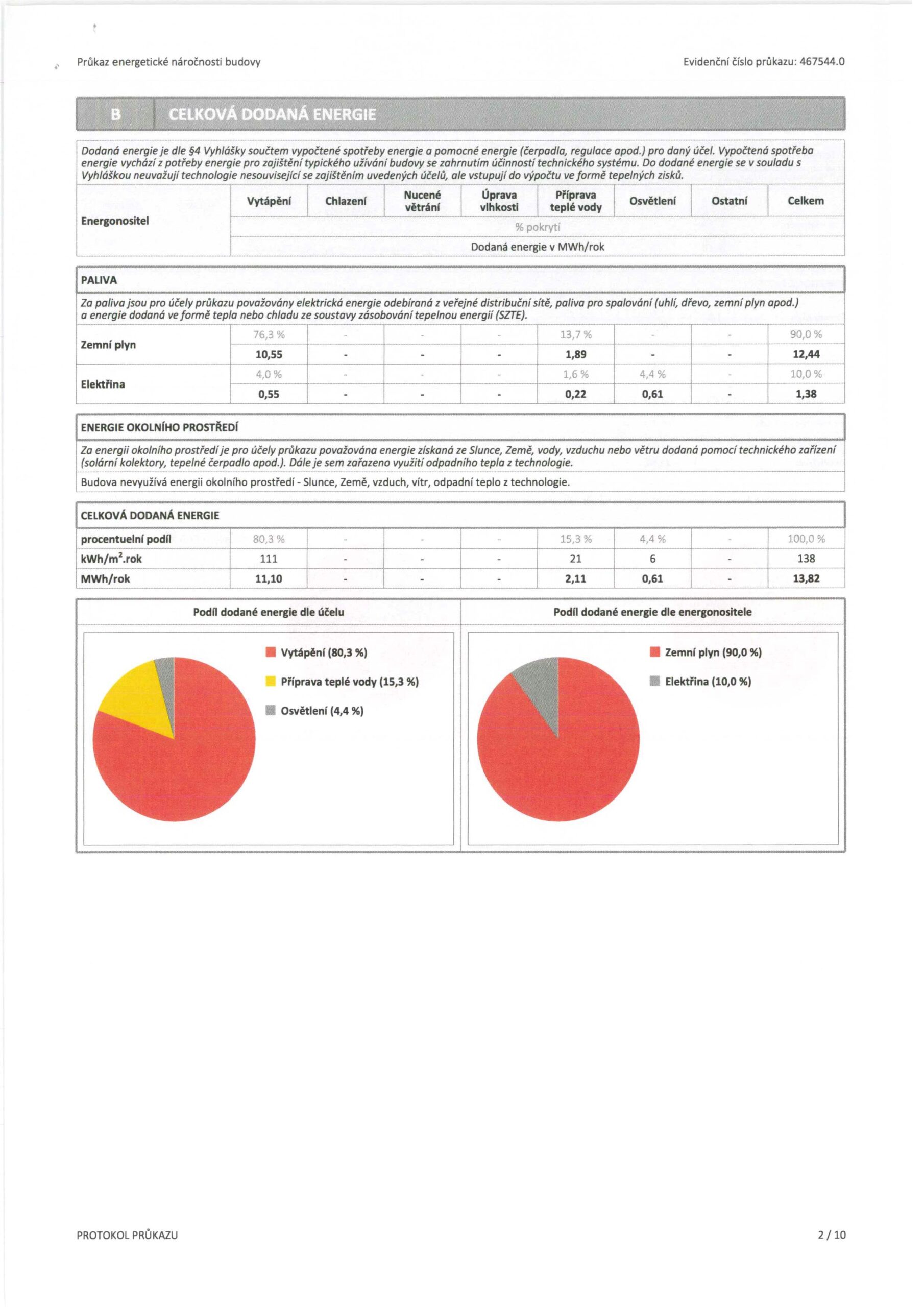 Průkaz energetické náročnosti budovy

Evidenční číslo průkazu: 467544.0

B CELKOVÁ DODANÁ ENERGIE

Dodaná energie je dle §4 Vyhlášky součtem vypočtené spotřeby energie a pomocné energie (čerpadla, regulace apod.) pro daný účel. Vypočtená spotřeba energie vychází z potřeby energie pro zajištění typického užívání budovy se zahrnutím účinností technického systému. Do dodané energie se v souladu s Vyhláškou neuvažují technologie nesouvisející se zajištěním uvedených účelů, ale vstupují do výpočtu ve formě tepelných zisků.

| Energonositel | Vytápění | Chlazení | Nucené větrání | Úprava vlhkosti | Příprava teplé vody | Osvětlení | Ostatní | Celkem |
|---|---|---|---|---|---|---|---|---|
| | % pokrytí | | | | | | | |
| | Dodaná energie v MWh/rok | | | | | | | |

PALIVA

Za paliva jsou pro účely průkazu považovány elektrická energie odebíraná z veřejné distribuční sítě, paliva pro spalování (uhlí, dřevo, zemní plyn apod.) a energie dodaná ve formě tepla nebo chladu ze soustavy zásobování tepelnou energií (SZTE).

| | | | | | | | | |
|---|---|---|---|---|---|---|---|---|
| Zemní plyn | 76,3 % | - | - | - | 13,7 % | - | - | 90,0 % |
| | 10,55 | - | - | - | 1,89 | - | - | 12,44 |
| Elektřina | 4,0 % | - | - | - | 1,6 % | 4,4 % | - | 10,0 % |
| | 0,55 | - | - | - | 0,22 | 0,61 | - | 1,38 |

ENERGIE OKOLNÍHO PROSTŘEDÍ

Za energii okolního prostředí je pro účely průkazu považována energie získaná ze Slunce, Země, vody, vzduchu nebo větru dodaná pomocí technického zařízení (solární kolektory, tepelné čerpadlo apod.). Dále je sem zařazeno využití odpadního tepla z technologie.

Budova nevyužívá energii okolního prostředí - Slunce, Země, vzduch, vítr, odpadní teplo z technologie.

CELKOVÁ DODANÁ ENERGIE

| | | | | | | | | |
|---|---|---|---|---|---|---|---|---|
| procentuelní podíl | 80,3 % | - | - | - | 15,3 % | 4,4 % | - | 100,0 % |
| kWh/m$^2$.rok | 111 | - | - | - | 21 | 6 | - | 138 |
| MWh/rok | 11,10 | - | - | - | 2,11 | 0,61 | - | 13,82 |

Podíl dodané energie dle účelu

Vytápění (80,3 %)
Příprava teplé vody (15,3 %)
Osvětlení (4,4 %)

Podíl dodané energie dle energonositele

Zemní plyn (90,0 %)
Elektřina (10,0 %)

PROTOKOL PRŮKAZU

2 / 10